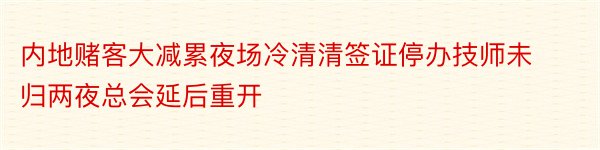 内地赌客大减累夜场冷清清签证停办技师未归两夜总会延后重开